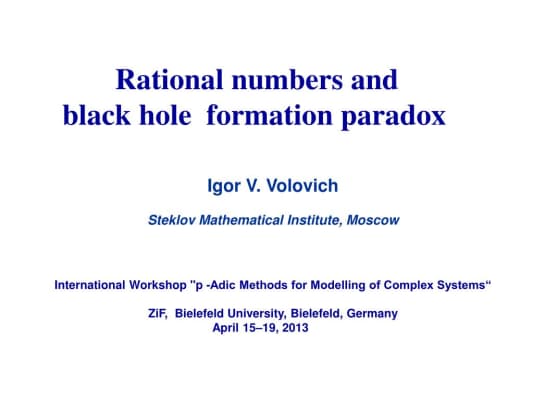 Rational numbers and black hole formation paradox

Igor V. Volovich

Steklov Mathematical Institute, Moscow

International Workshop "p -Adic Methods for Modelling of Complex Systems"

ZiF, Bielefeld University, Bielefeld, Germany
April 15–19, 2013